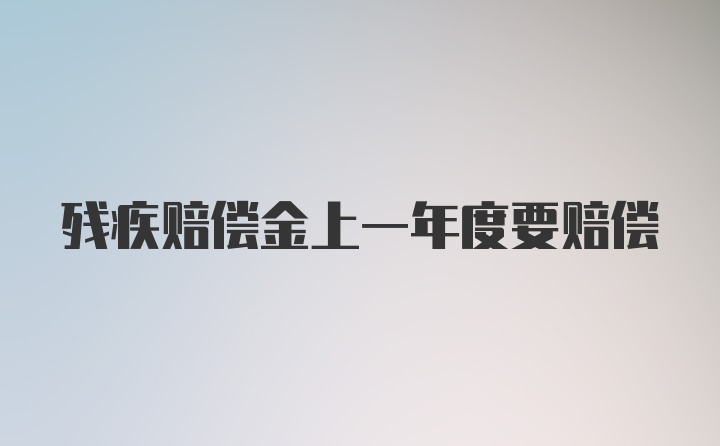 残疾赔偿金上一年度要赔偿